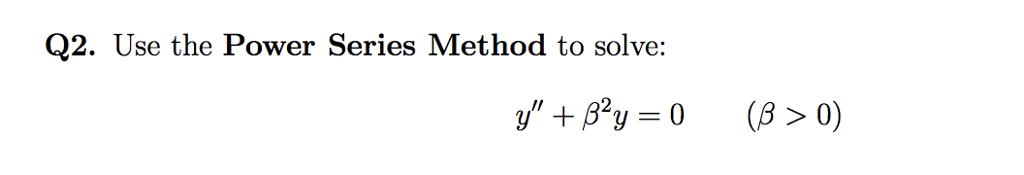 Q2. Use the Power Series Method to solve:

$y'' + \beta^2 y = 0 \qquad (\beta > 0)$